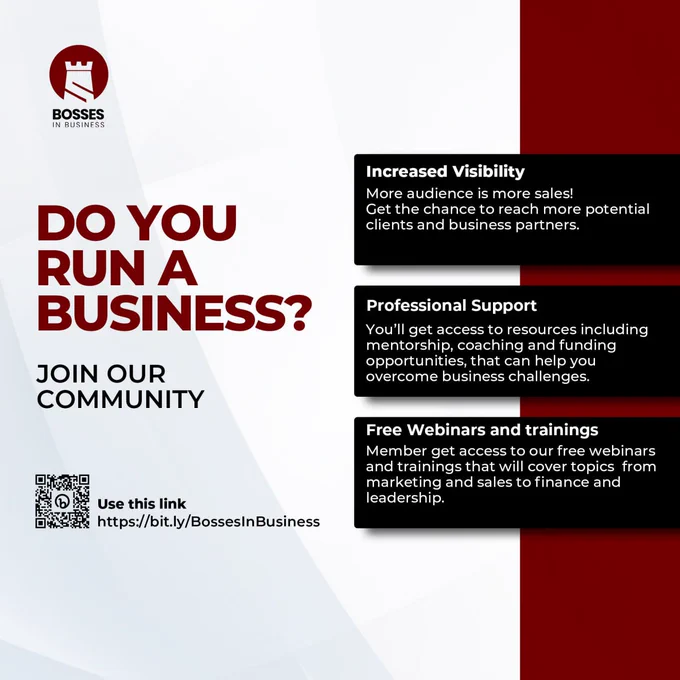 BOSSES
IN BUSINESS

DO YOU RUN A BUSINESS?

JOIN OUR COMMUNITY

Use this link
https://bit.ly/BossesInBusiness

Increased Visibility

More audience is more sales! Get the chance to reach more potential clients and business partners.

Professional Support

You'll get access to resources including mentorship, coaching and funding opportunities, that can help you overcome business challenges.

Free Webinars and trainings

Member get access to our free webinars and trainings that will cover topics from marketing and sales to finance and leadership.